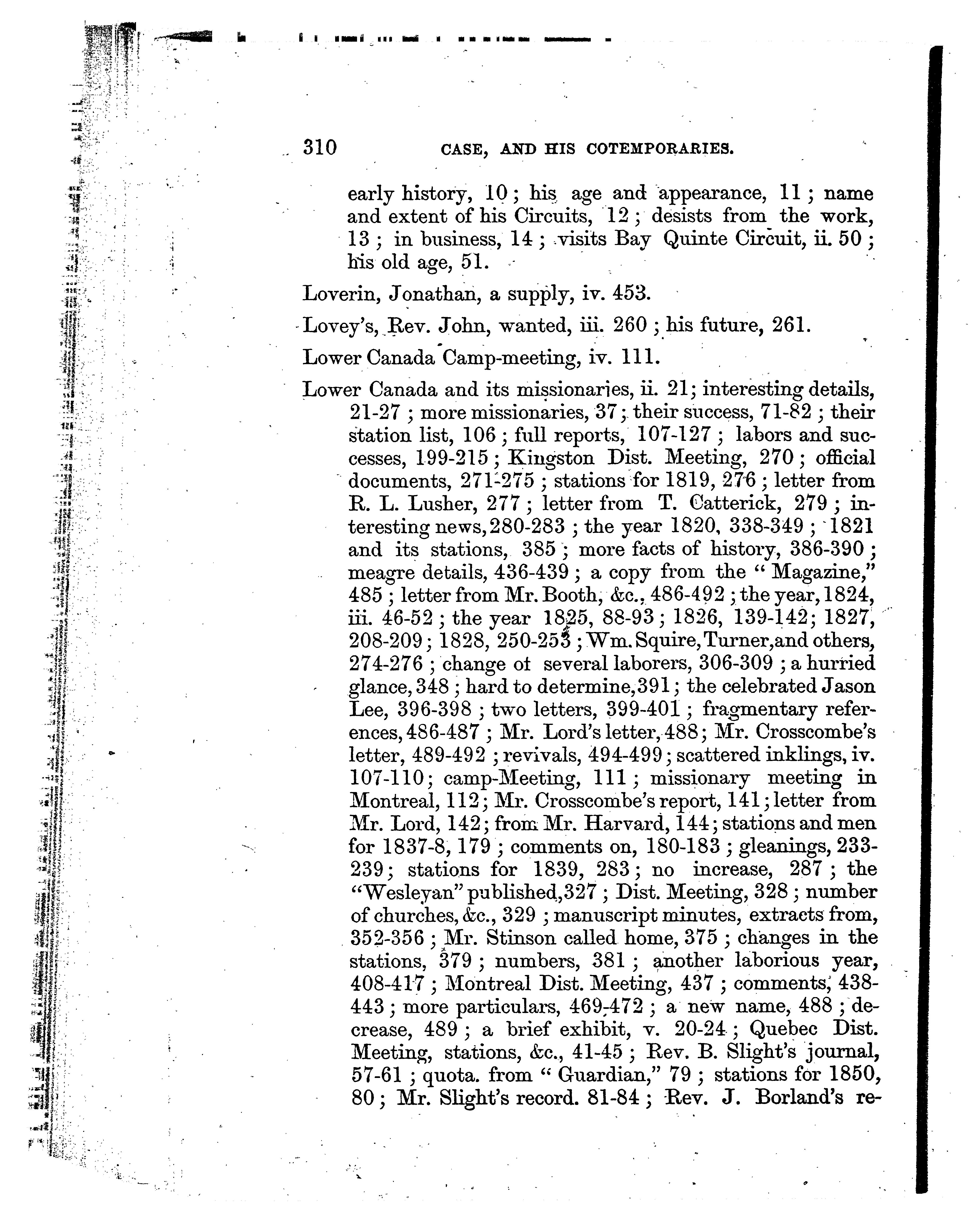 310 CASE, AND HIS COTEMPORARIES.

early history, 10; his age and appearance, 11; name and extent of his Circuits, 12; desists from the work, 13; in business, 14; visits Bay Quinte Circuit, ii. 50; his old age, 51.

Loverin, Jonathan, a supply, iv. 453.

Lovey's, Rev. John, wanted, iii. 260; his future, 261.

Lower Canada Camp-meeting, iv. 111.

Lower Canada and its missionaries, ii. 21; interesting details, 21-27; more missionaries, 37; their success, 71-82; their station list, 106; full reports, 107-127; labors and successes, 199-215; Kingston Dist. Meeting, 270; official documents, 271-275; stations for 1819, 276; letter from R. L. Lusher, 277; letter from T. Catterick, 279; interesting news, 280-283; the year 1820, 338-349; 1821 and its stations, 385; more facts of history, 386-390; meagre details, 436-439; a copy from the "Magazine," 485; letter from Mr. Booth, &c., 486-492; the year, 1824, iii. 46-52; the year 1825, 88-93; 1826, 139-142; 1827, 208-209; 1828, 250-253; Wm. Squire, Turner, and others, 274-276; change of several laborers, 306-309; a hurried glance, 348; hard to determine, 391; the celebrated Jason Lee, 396-398; two letters, 399-401; fragmentary references, 486-487; Mr. Lord's letter, 488; Mr. Crosscombe's letter, 489-492; revivals, 494-499; scattered inklings, iv. 107-110; camp-Meeting, 111; missionary meeting in Montreal, 112; Mr. Crosscombe's report, 141; letter from Mr. Lord, 142; from Mr. Harvard, 144; stations and men for 1837-8, 179; comments on, 180-183; gleanings, 233-239; stations for 1839, 283; no increase, 287; the "Wesleyan" published, 327; Dist. Meeting, 328; number of churches, &c., 329; manuscript minutes, extracts from, 352-356; Mr. Stinson called home, 375; changes in the stations, 379; numbers, 381; another laborious year, 408-417; Montreal Dist. Meeting, 437; comments, 438-443; more particulars, 469-472; a new name, 488; decrease, 489; a brief exhibit, v. 20-24; Quebec Dist. Meeting, stations, &c., 41-45; Rev. B. Slight's journal, 57-61; quota. from "Guardian," 79; stations for 1850, 80; Mr. Slight's record. 81-84; Rev. J. Borland's re-